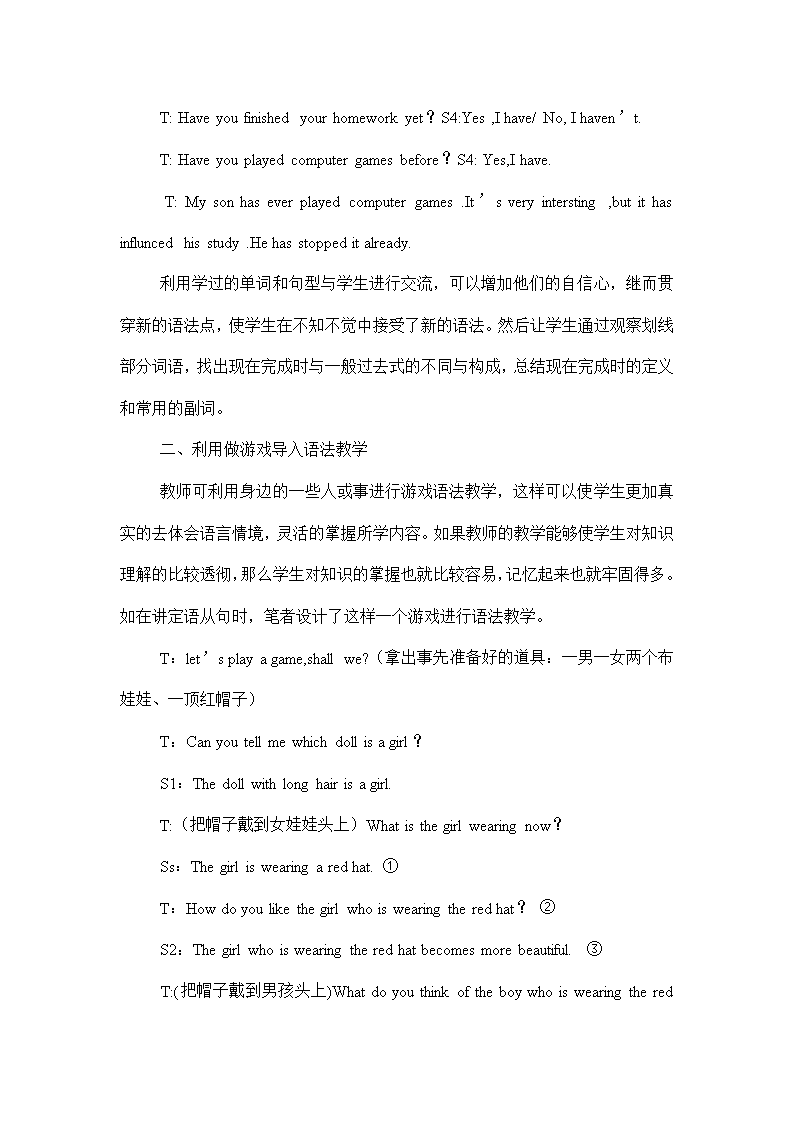 T: Have you finished your homework yet？S4:Yes ,I have/ No, I haven’t.

T: Have you played computer games before？S4: Yes,I have.

T: My son has ever played computer games .It’s very intersting ,but it has influnced his study .He has stopped it already.

利用学过的单词和句型与学生进行交流，可以增加他们的自信心，继而贯穿新的语法点，使学生在不知不觉中接受了新的语法。然后让学生通过观察划线部分词语，找出现在完成时与一般过去式的不同与构成，总结现在完成时的定义和常用的副词。

二、利用做游戏导入语法教学

教师可利用身边的一些人或事进行游戏语法教学，这样可以使学生更加真实的去体会语言情境，灵活的掌握所学内容。如果教师的教学能够使学生对知识理解的比较透彻，那么学生对知识的掌握也就比较容易，记忆起来也就牢固得多。如在讲定语从句时，笔者设计了这样一个游戏进行语法教学。

T：let’s play a game,shall we?（拿出事先准备好的道具：一男一女两个布娃娃、一顶红帽子）

T：Can you tell me which doll is a girl？

S1：The doll with long hair is a girl.

T:（把帽子戴到女娃娃头上）What is the girl wearing now？

Ss：The girl is wearing a red hat. ①

T：How do you like the girl who is wearing the red hat？ ②

S2：The girl who is wearing the red hat becomes more beautiful. ③

T:(把帽子戴到男孩头上)What do you think of the boy who is wearing the red